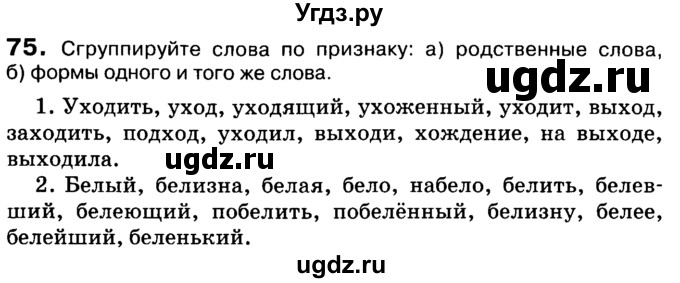 Угдз.ру

75. Сгруппируйте слова по признаку: а) родственные слова, б) формы одного и того же слова.

ugdz.ru

1. Уходить, уход, уходящий, ухоженный, уходит, выход, заходить, подход, уходил, выходи, хождение, на выходе, выходила.

ugdz.ru

2. Белый, белизна, белая, бело, набело, белить, белевший, белеющий, побелить, побелённый, белизну, белее, белейший, беленький.

ugdz.ru